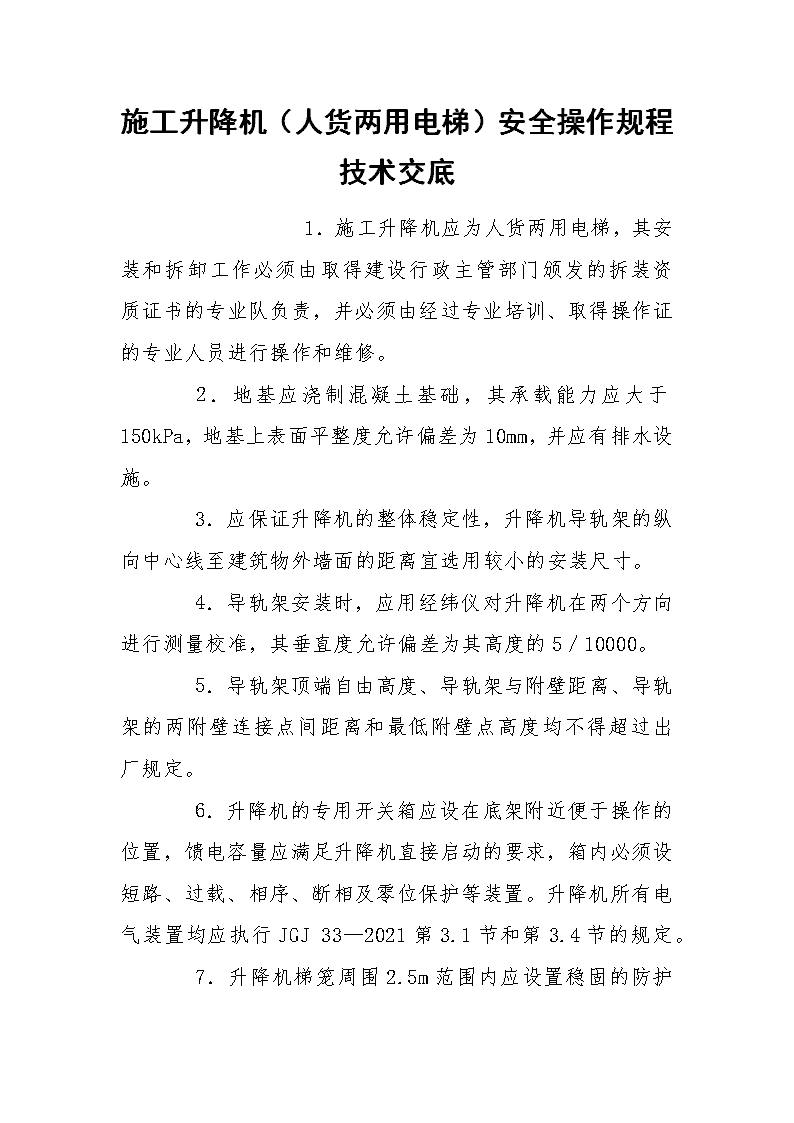 施工升降机（人货两用电梯）安全操作规程技术交底

1．施工升降机应为人货两用电梯，其安装和拆卸工作必须由取得建设行政主管部门颁发的拆装资质证书的专业队负责，并必须由经过专业培训、取得操作证的专业人员进行操作和维修。

2．地基应浇制混凝土基础，其承载能力应大于150kPa，地基上表面平整度允许偏差为10mm，并应有排水设施。

3．应保证升降机的整体稳定性，升降机导轨架的纵向中心线至建筑物外墙面的距离宜选用较小的安装尺寸。

4．导轨架安装时，应用经纬仪对升降机在两个方向进行测量校准，其垂直度允许偏差为其高度的5／10000。

5．导轨架顶端自由高度、导轨架与附壁距离、导轨架的两附壁连接点间距离和最低附壁点高度均不得超过出厂规定。

6．升降机的专用开关箱应设在底架附近便于操作的位置，馈电容量应满足升降机直接启动的要求，箱内必须设短路、过载、相序、断相及零位保护等装置。升降机所有电气装置均应执行JGJ 33—2021第3.1节和第3.4节的规定。

7．升降机梯笼周围2.5m范围内应设置稳固的防护